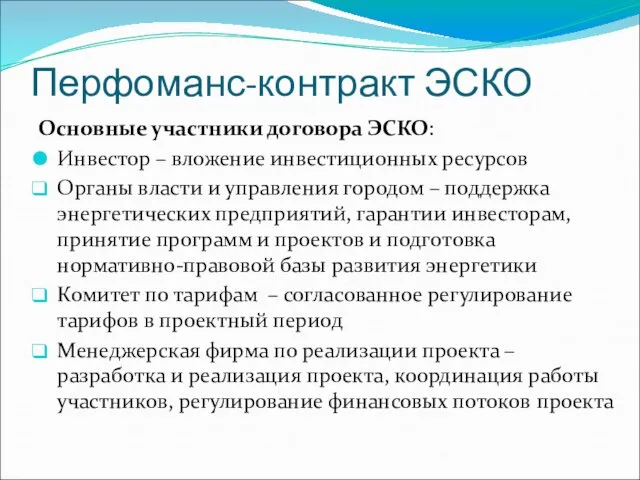 Перфоманс-контракт ЭСКО

Основные участники договора ЭСКО:

Инвестор – вложение инвестиционных ресурсов

Органы власти и управления городом – поддержка энергетических предприятий, гарантии инвесторам, принятие программ и проектов и подготовка нормативно-правовой базы развития энергетики

Комитет по тарифам – согласованное регулирование тарифов в проектный период

Менеджерская фирма по реализации проекта – разработка и реализация проекта, координация работы участников, регулирование финансовых потоков проекта